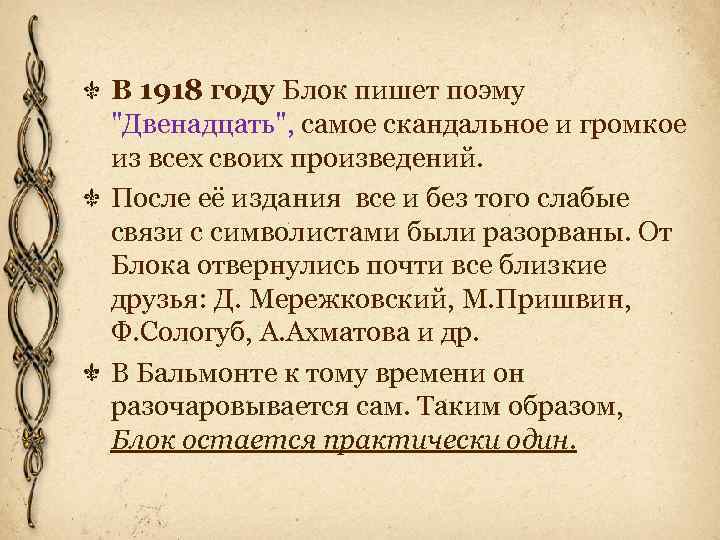 В 1918 году Блок пишет поэму "Двенадцать", самое скандальное и громкое из всех своих произведений.

После её издания все и без того слабые связи с символистами были разорваны. От Блока отвернулись почти все близкие друзья: Д. Мережковский, М.Пришвин, Ф.Сологуб, А.Ахматова и др.

В Бальмонте к тому времени он разочаровывается сам. Таким образом, Блок остается практически один.